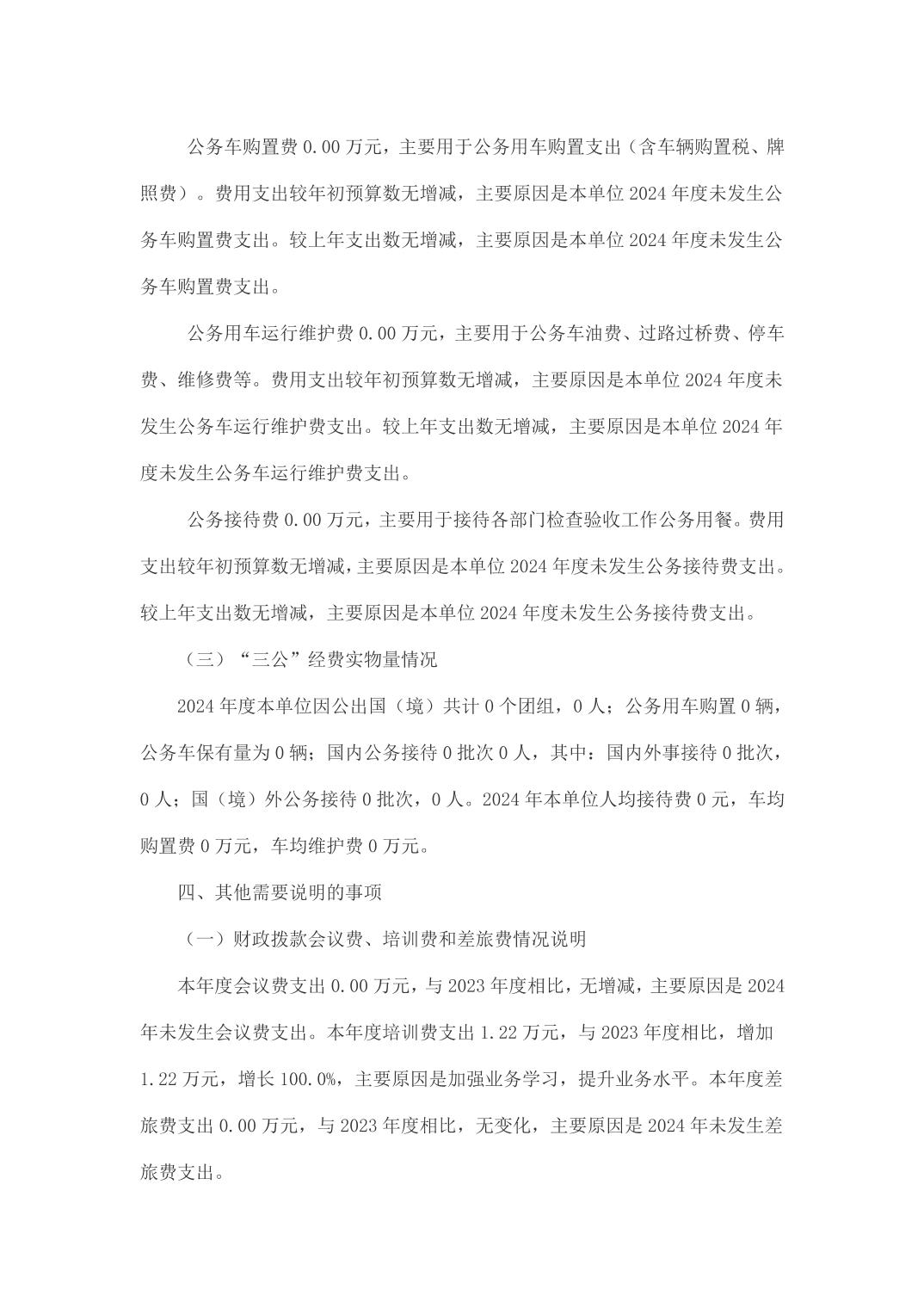 公务车购置费 0.00 万元，主要用于公务用车购置支出（含车辆购置税、牌照费）。费用支出较年初预算数无增减，主要原因是本单位 2024 年度未发生公务车购置费支出。较上年支出数无增减，主要原因是本单位 2024 年度未发生公务车购置费支出。

公务用车运行维护费 0.00 万元，主要用于公务车油费、过路过桥费、停车费、维修费等。费用支出较年初预算数无增减，主要原因是本单位 2024 年度未发生公务车运行维护费支出。较上年支出数无增减，主要原因是本单位 2024 年度未发生公务车运行维护费支出。

公务接待费 0.00 万元，主要用于接待各部门检查验收工作公务用餐。费用支出较年初预算数无增减，主要原因是本单位 2024 年度未发生公务接待费支出。较上年支出数无增减，主要原因是本单位 2024 年度未发生公务接待费支出。

（三）“三公”经费实物量情况

2024 年度本单位因公出国（境）共计 0 个团组，0 人；公务用车购置 0 辆，公务车保有量为 0 辆；国内公务接待 0 批次 0 人，其中：国内外事接待 0 批次，0 人；国（境）外公务接待 0 批次，0 人。2024 年本单位人均接待费 0 元，车均购置费 0 万元，车均维护费 0 万元。

四、其他需要说明的事项

（一）财政拨款会议费、培训费和差旅费情况说明

本年度会议费支出 0.00 万元，与 2023 年度相比，无增减，主要原因是 2024 年未发生会议费支出。本年度培训费支出 1.22 万元，与 2023 年度相比，增加 1.22 万元，增长 100.0%，主要原因是加强业务学习，提升业务水平。本年度差旅费支出 0.00 万元，与 2023 年度相比，无变化，主要原因是 2024 年未发生差旅费支出。